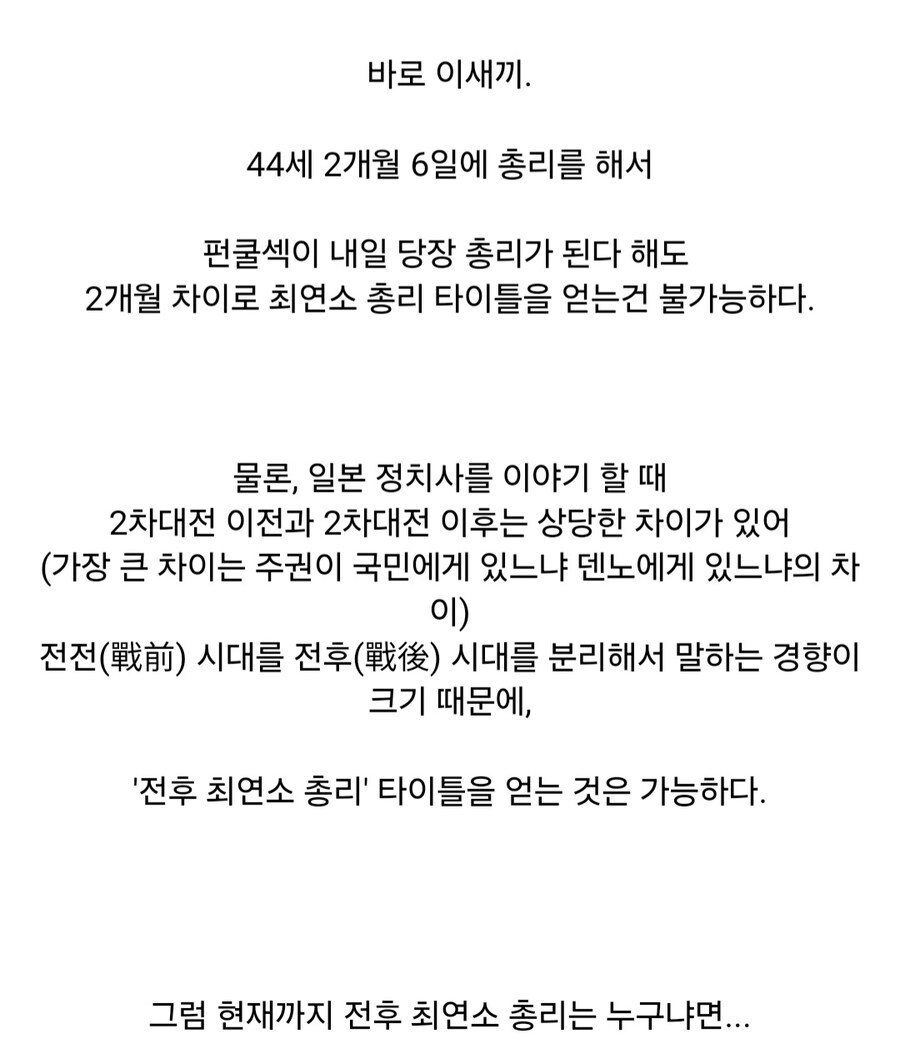 바로 이새끼.

44세 2개월 6일에 총리를 해서

펀쿨섹이 내일 당장 총리가 된다 해도
2개월 차이로 최연소 총리 타이틀을 얻는건 불가능하다.

물론, 일본 정치사를 이야기 할 때
2차대전 이전과 2차대전 이후는 상당한 차이가 있어
(가장 큰 차이는 주권이 국민에게 있느냐 덴노에게 있느냐의 차이)
전전(戰前) 시대를 전후(戰後) 시대를 분리해서 말하는 경향이 크기 때문에,

'전후 최연소 총리' 타이틀을 얻는 것은 가능하다.

그럼 현재까지 전후 최연소 총리는 누구냐면...